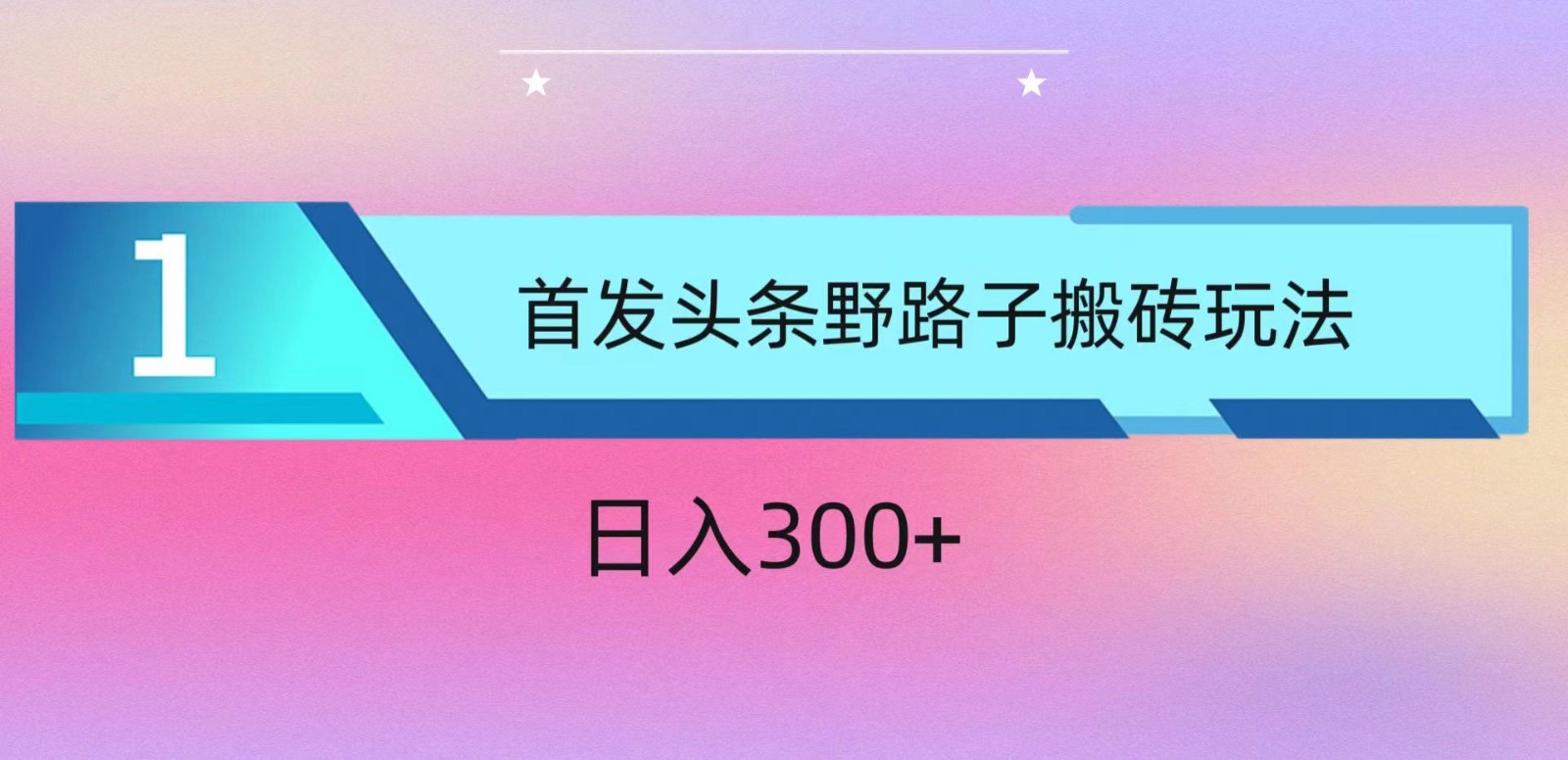 1

首发头条野路子搬砖玩法

日入300+